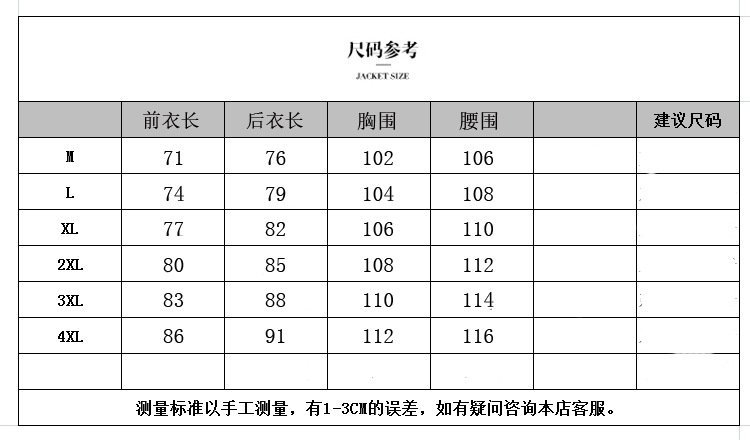 尺码参考

JACKET SIZE

|  | 前衣长 | 后衣长 | 胸围 | 腰围 |  | 建议尺码 |
|---|---|---|---|---|---|---|
| M | 71 | 76 | 102 | 106 |  |  |
| L | 74 | 79 | 104 | 108 |  |  |
| XL | 77 | 82 | 106 | 110 |  |  |
| 2XL | 80 | 85 | 108 | 112 |  |  |
| 3XL | 83 | 88 | 110 | 114 |  |  |
| 4XL | 86 | 91 | 112 | 116 |  |  |
|  |  |  |  |  |  |  |

测量标准以手工测量，有1-3CM的误差，如有疑问咨询本店客服。